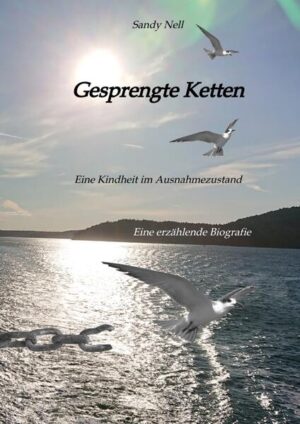 Sandy Nell

Gesprengte Ketten

Eine Kindheit im Ausnahmezustand

Eine erzählende Biografie